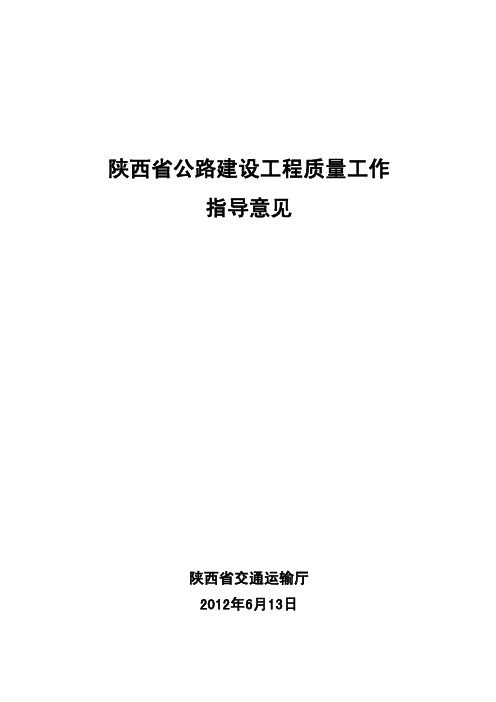 陕西省公路建设工程质量工作
指导意见

陕西省交通运输厅
2012年6月13日